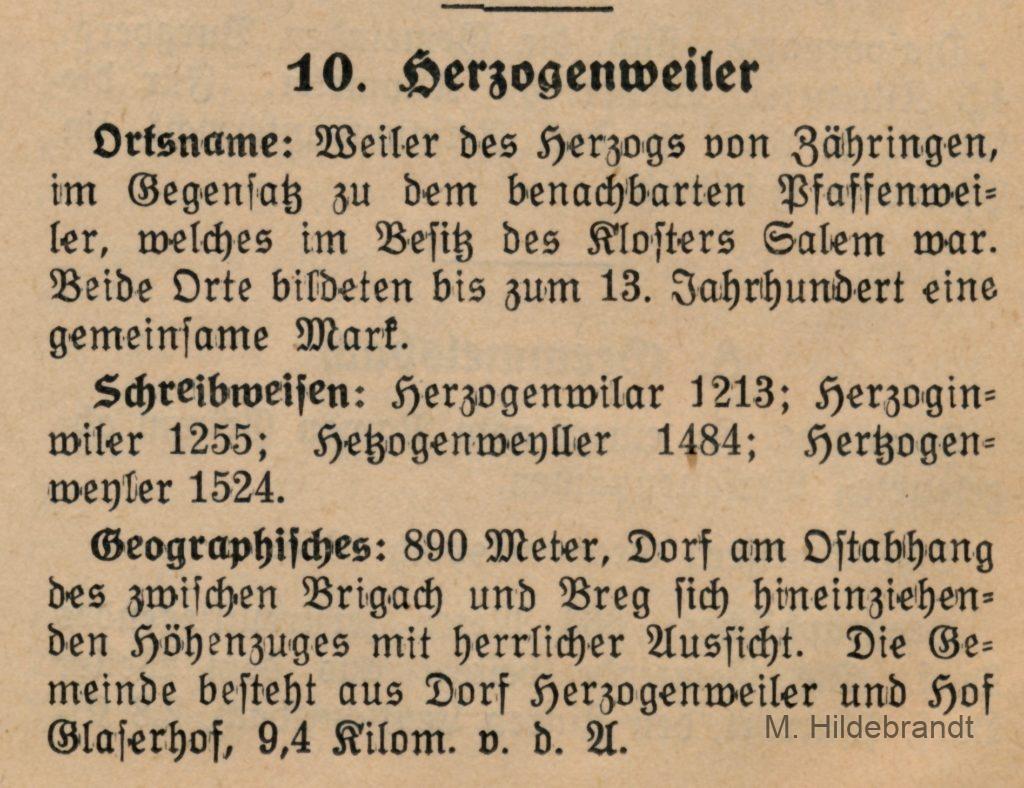 10. Herzogenweiler

Ortsname: Weiler des Herzogs von Zähringen, im Gegensatz zu dem benachbarten Pfaffenweiler, welches im Besitz des Klosters Salem war. Beide Orte bildeten bis zum 13. Jahrhundert eine gemeinsame Mark.

Schreibweisen: Herzogenwilar 1213; Herzoginwiler 1255; Hetzogenweyller 1484; Hertzogenweyler 1524.

Geographisches: 890 Meter, Dorf am Ostabhang des zwischen Brigach und Breg sich hineinziehenden Höhenzuges mit herrlicher Aussicht. Die Gemeinde besteht aus Dorf Herzogenweiler und Hof Glaserhof, 9,4 Kilom. v. d. A.

M. Hildebrandt